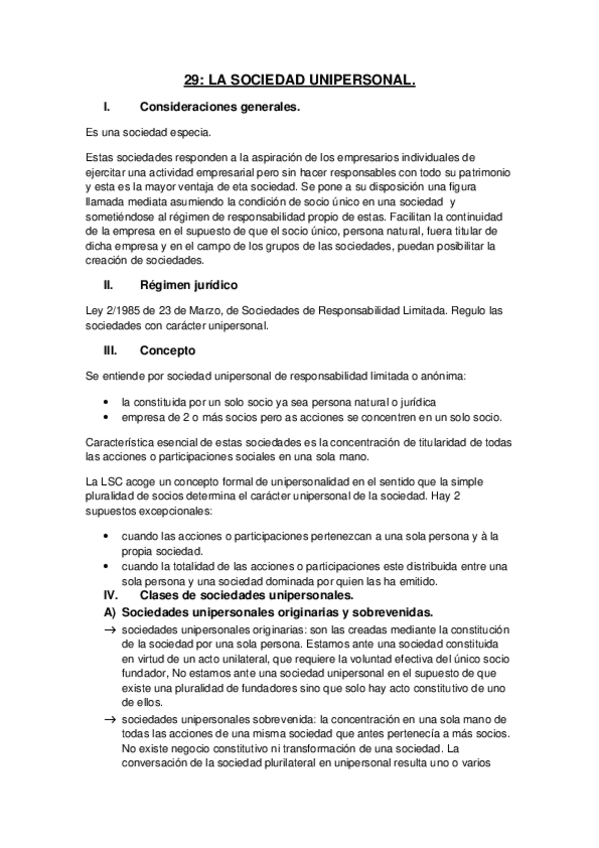 29: LA SOCIEDAD UNIPERSONAL.

I. Consideraciones generales.

Es una sociedad especia.

Estas sociedades responden a la aspiración de los empresarios individuales de ejercitar una actividad empresarial pero sin hacer responsables con todo su patrimonio y esta es la mayor ventaja de eta sociedad. Se pone a su disposición una figura llamada mediata asumiendo la condición de socio único en una sociedad y sometiéndose al régimen de responsabilidad propio de estas. Facilitan la continuidad de la empresa en el supuesto de que el socio único, persona natural, fuera titular de dicha empresa y en el campo de los grupos de las sociedades, puedan posibilitar la creación de sociedades.

II. Régimen jurídico

Ley 2/1985 de 23 de Marzo, de Sociedades de Responsabilidad Limitada. Regulo las sociedades con carácter unipersonal.

III. Concepto

Se entiende por sociedad unipersonal de responsabilidad limitada o anónima:

• la constituida por un solo socio ya sea persona natural o jurídica
• empresa de 2 o más socios pero as acciones se concentren en un solo socio.

Característica esencial de estas sociedades es la concentración de titularidad de todas las acciones o participaciones sociales en una sola mano.

La LSC acoge un concepto formal de unipersonalidad en el sentido que la simple pluralidad de socios determina el carácter unipersonal de la sociedad. Hay 2 supuestos excepcionales:

• cuando las acciones o participaciones pertenezcan a una sola persona y à la propia sociedad.
• cuando la totalidad de las acciones o participaciones este distribuida entre una sola persona y una sociedad dominada por quien las ha emitido.

IV. Clases de sociedades unipersonales.

A) Sociedades unipersonales originarias y sobrevenidas.

→ sociedades unipersonales originarias: son las creadas mediante la constitución de la sociedad por una sola persona. Estamos ante una sociedad constituida en virtud de un acto unilateral, que requiere la voluntad efectiva del único socio fundador, No estamos ante una sociedad unipersonal en el supuesto de que existe una pluralidad de fundadores sino que solo hay acto constitutivo de uno de ellos.

→ sociedades unipersonales sobrevenida: la concentración en una sola mano de todas las acciones de una misma sociedad que antes pertenecía a más socios. No existe negocio constitutivo ni transformación de una sociedad. La conversación de la sociedad plurilateral en unipersonal resulta uno o varios